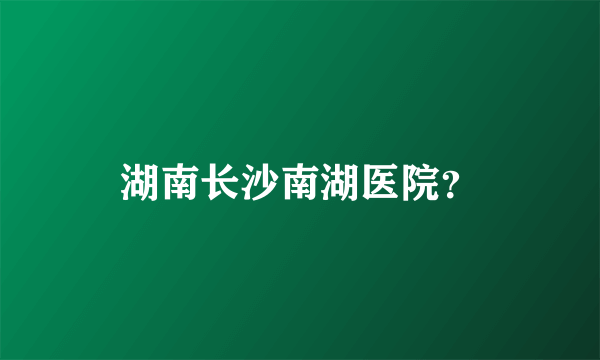 湖南长沙南湖医院?